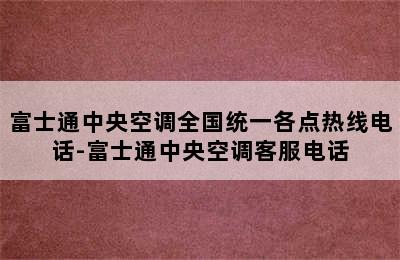 富士通中央空调全国统一各点热线电话-富士通中央空调客服电话